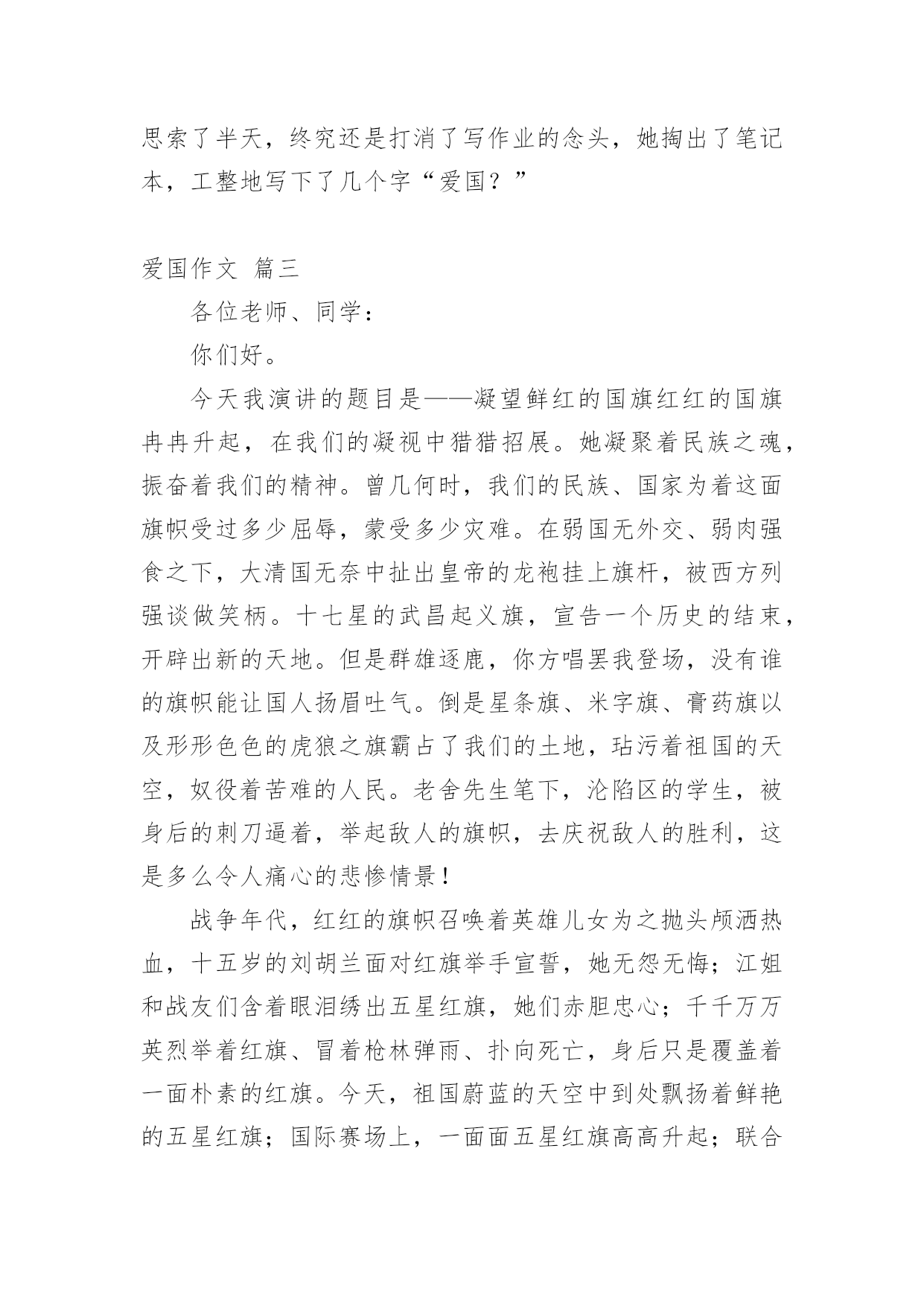 思索了半天，终究还是打消了写作业的念头，她掏出了笔记本，工整地写下了几个字“爱国？”

爱国作文 篇三

各位老师、同学：

你们好。

今天我演讲的题目是——凝望鲜红的国旗红红的国旗冉冉升起，在我们的凝视中猎猎招展。她凝聚着民族之魂，振奋着我们的精神。曾几何时，我们的民族、国家为着这面旗帜受过多少屈辱，蒙受多少灾难。在弱国无外交、弱肉强食之下，大清国无奈中扯出皇帝的龙袍挂上旗杆，被西方列强谈做笑柄。十七星的武昌起义旗，宣告一个历史的结束，开辟出新的天地。但是群雄逐鹿，你方唱罢我登场，没有谁的旗帜能让国人扬眉吐气。倒是星条旗、米字旗、膏药旗以及形形色色的虎狼之旗霸占了我们的土地，玷污着祖国的天空，奴役着苦难的人民。老舍先生笔下，沦陷区的学生，被身后的刺刀逼着，举起敌人的旗帜，去庆祝敌人的胜利，这是多么令人痛心的悲惨情景！

战争年代，红红的旗帜召唤着英雄儿女为之抛头颅洒热血，十五岁的刘胡兰面对红旗举手宣誓，她无怨无悔；江姐和战友们含着眼泪绣出五星红旗，她们赤胆忠心；千千万万英烈举着红旗、冒着枪林弹雨、扑向死亡，身后只是覆盖着一面朴素的红旗。今天，祖国蔚蓝的天空中到处飘扬着鲜艳的五星红旗；国际赛场上，一面面五星红旗高高升起；联合